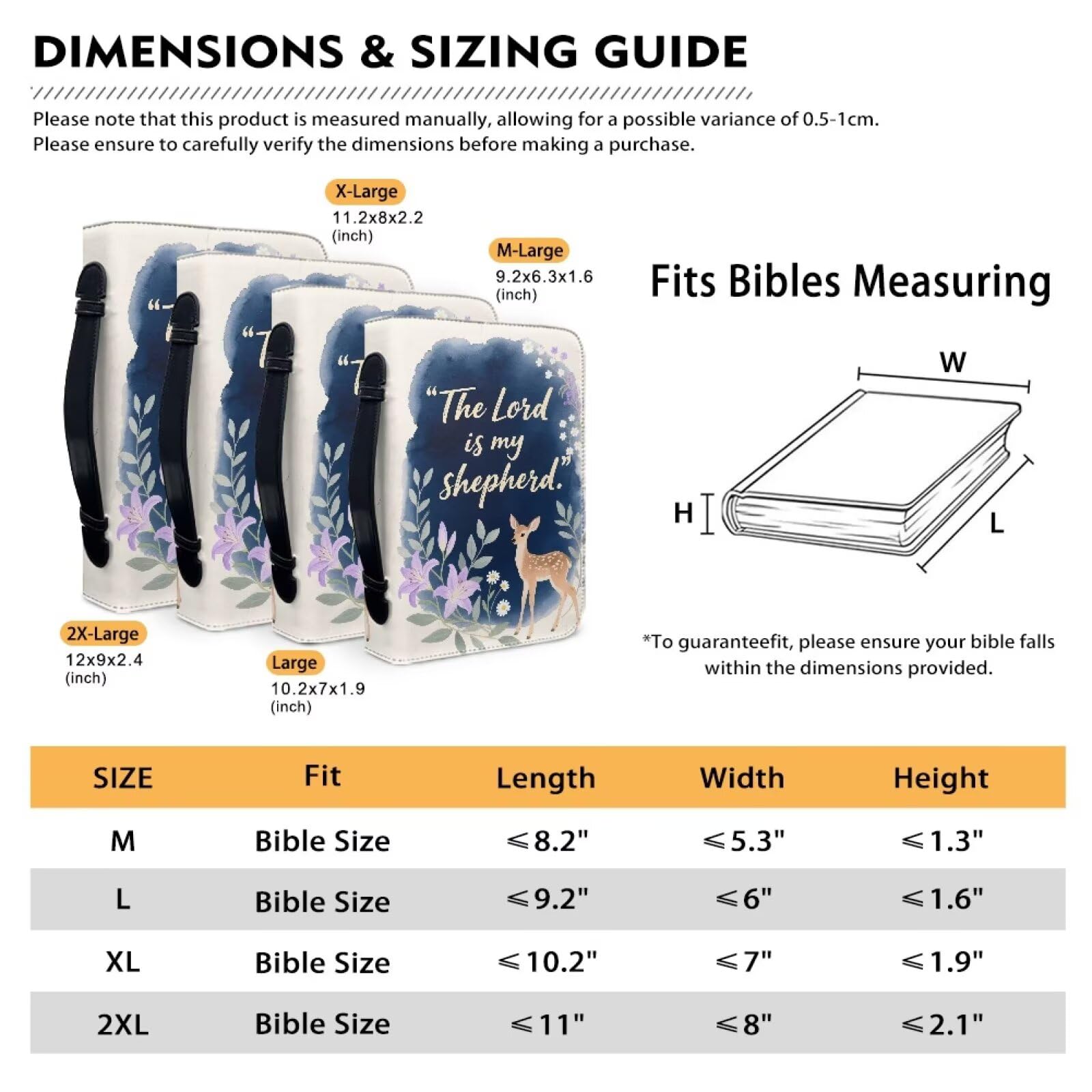 DIMENSIONS & SIZING GUIDE

Please note that this product is measured manually, allowing for a possible variance of 0.5-1cm. Please ensure to carefully verify the dimensions before making a purchase.

X-Large
11.2x8x2.2 (inch)

M-Large
9.2x6.3x1.6 (inch)

"The Lord is my shepherd."

2X-Large
12x9x2.4 (inch)

Large
10.2x7x1.9 (inch)

Fits Bibles Measuring

W
H
L

*To guaranteefit, please ensure your bible falls within the dimensions provided.

| SIZE | Fit | Length | Width | Height |
|---|---|---|---|---|
| M | Bible Size | ≤8.2" | ≤5.3" | ≤1.3" |
| L | Bible Size | ≤9.2" | ≤6" | ≤1.6" |
| XL | Bible Size | ≤10.2" | ≤7" | ≤1.9" |
| 2XL | Bible Size | ≤11" | ≤8" | ≤2.1" |